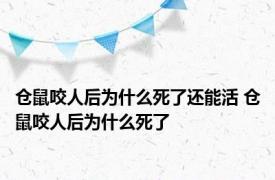 仓鼠咬人后为什么死了还能活 仓鼠咬人后为什么死了